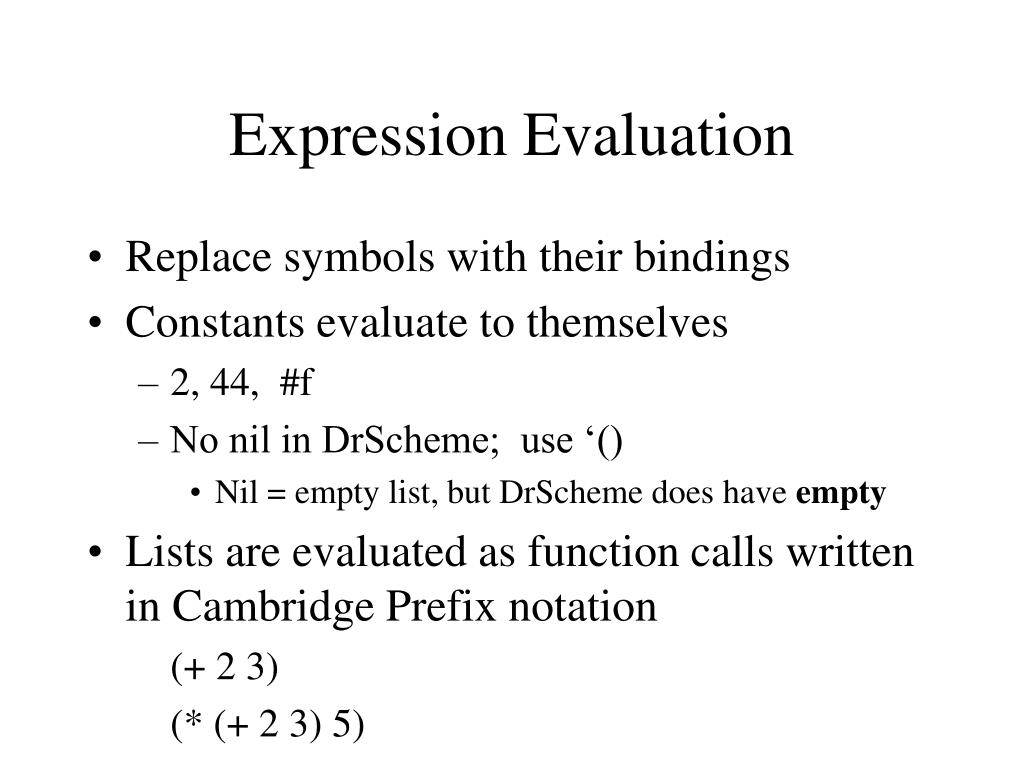 Expression Evaluation

• Replace symbols with their bindings
• Constants evaluate to themselves
– 2, 44, #f
– No nil in DrScheme; use ‘()
• Nil = empty list, but DrScheme does have **empty**
• Lists are evaluated as function calls written in Cambridge Prefix notation
(+ 2 3)
(* (+ 2 3) 5)